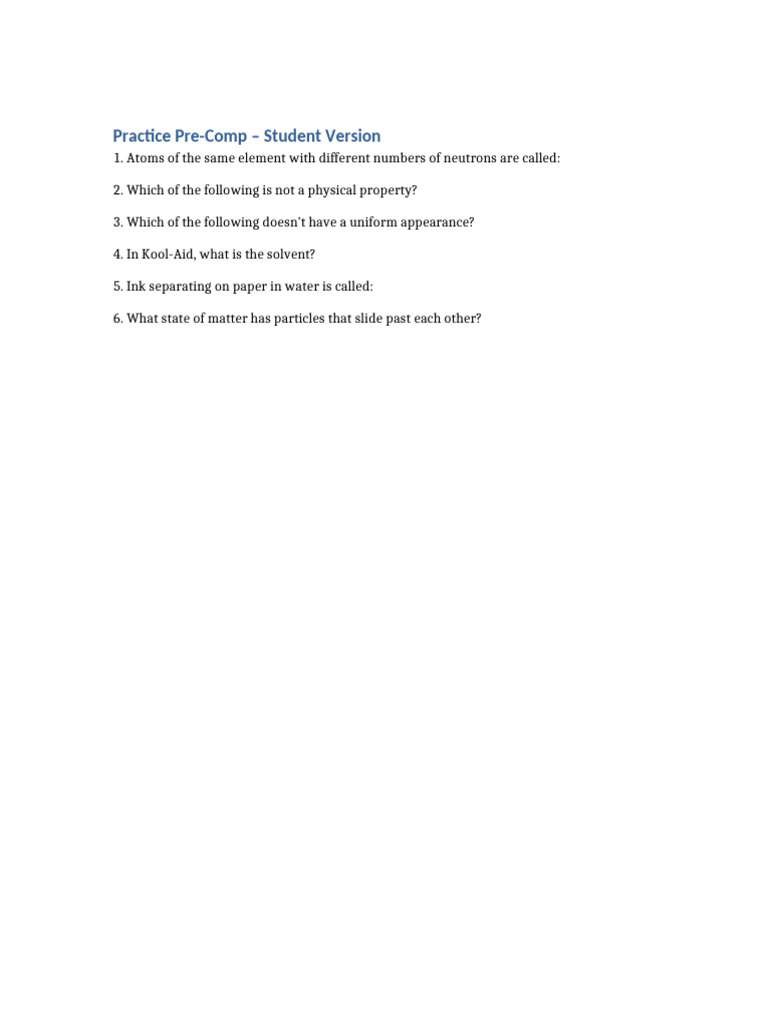 Practice Pre-Comp – Student Version

1. Atoms of the same element with different numbers of neutrons are called:

2. Which of the following is not a physical property?

3. Which of the following doesn't have a uniform appearance?

4. In Kool-Aid, what is the solvent?

5. Ink separating on paper in water is called:

6. What state of matter has particles that slide past each other?